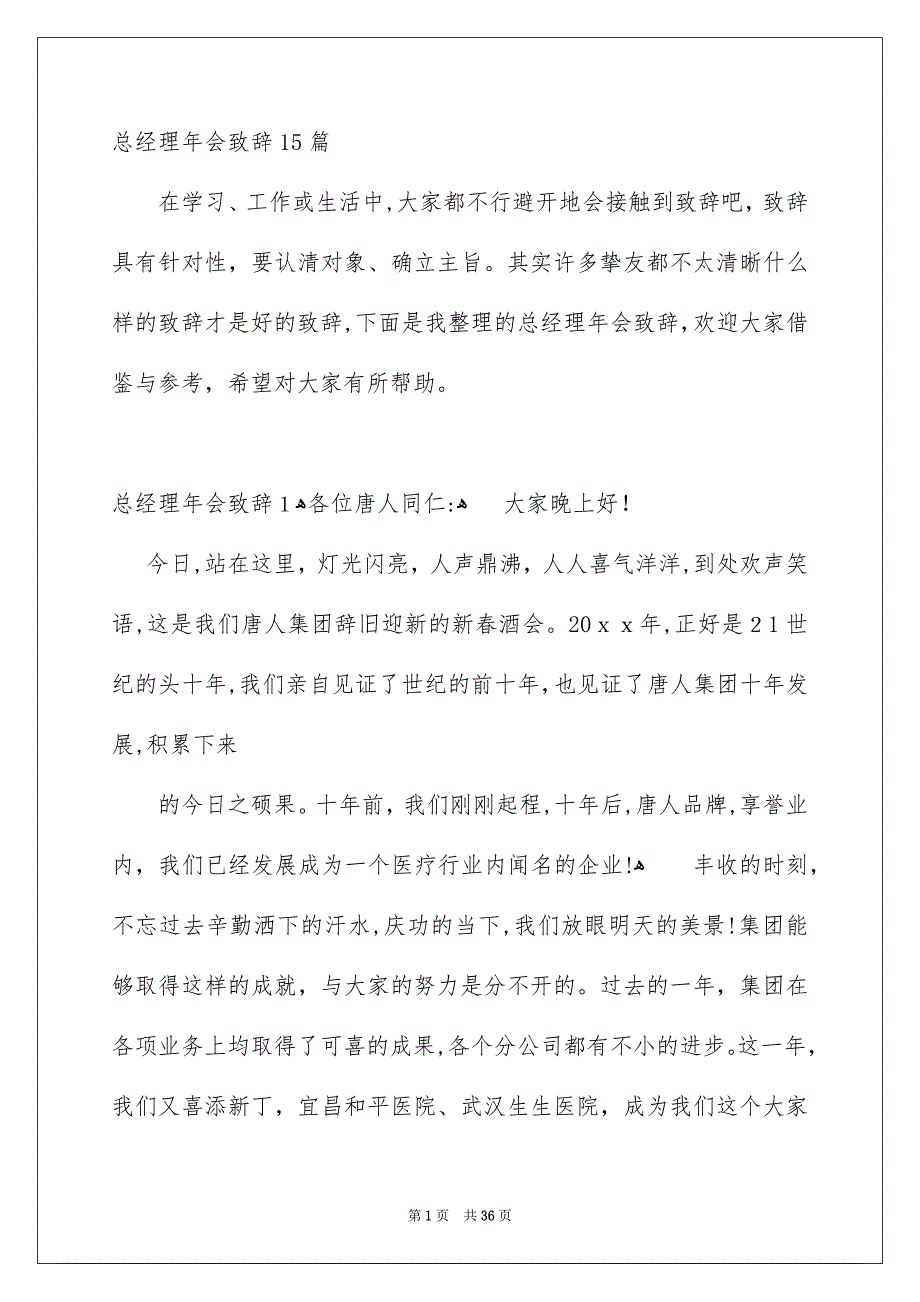 总经理年会致辞15篇

在学习、工作或生活中，大家都不行避开地会接触到致辞吧，致辞具有针对性，要认清对象、确立主旨。其实许多挚友都不太清晰什么样的致辞才是好的致辞，下面是我整理的总经理年会致辞，欢迎大家借鉴与参考，希望对大家有所帮助。

总经理年会致辞1各位唐人同仁:　大家晚上好！

今日，站在这里，灯光闪亮，人声鼎沸，人人喜气洋洋，到处欢声笑语，这是我们唐人集团辞旧迎新的新春酒会。20ｘｘ年，正好是21世纪的头十年，我们亲自见证了世纪的前十年，也见证了唐人集团十年发展，积累下来

的今日之硕果。十年前，我们刚刚起程，十年后，唐人品牌，享誉业内，我们已经发展成为一个医疗行业内闻名的企业!　丰收的时刻，不忘过去辛勤洒下的汗水，庆功的当下，我们放眼明天的美景!集团能够取得这样的成就，与大家的努力是分不开的。过去的一年，集团在各项业务上均取得了可喜的成果，各个分公司都有不小的进步。这一年，我们又喜添新丁，宜昌和平医院、武汉生生医院，成为我们这个大家

第1页　共36页